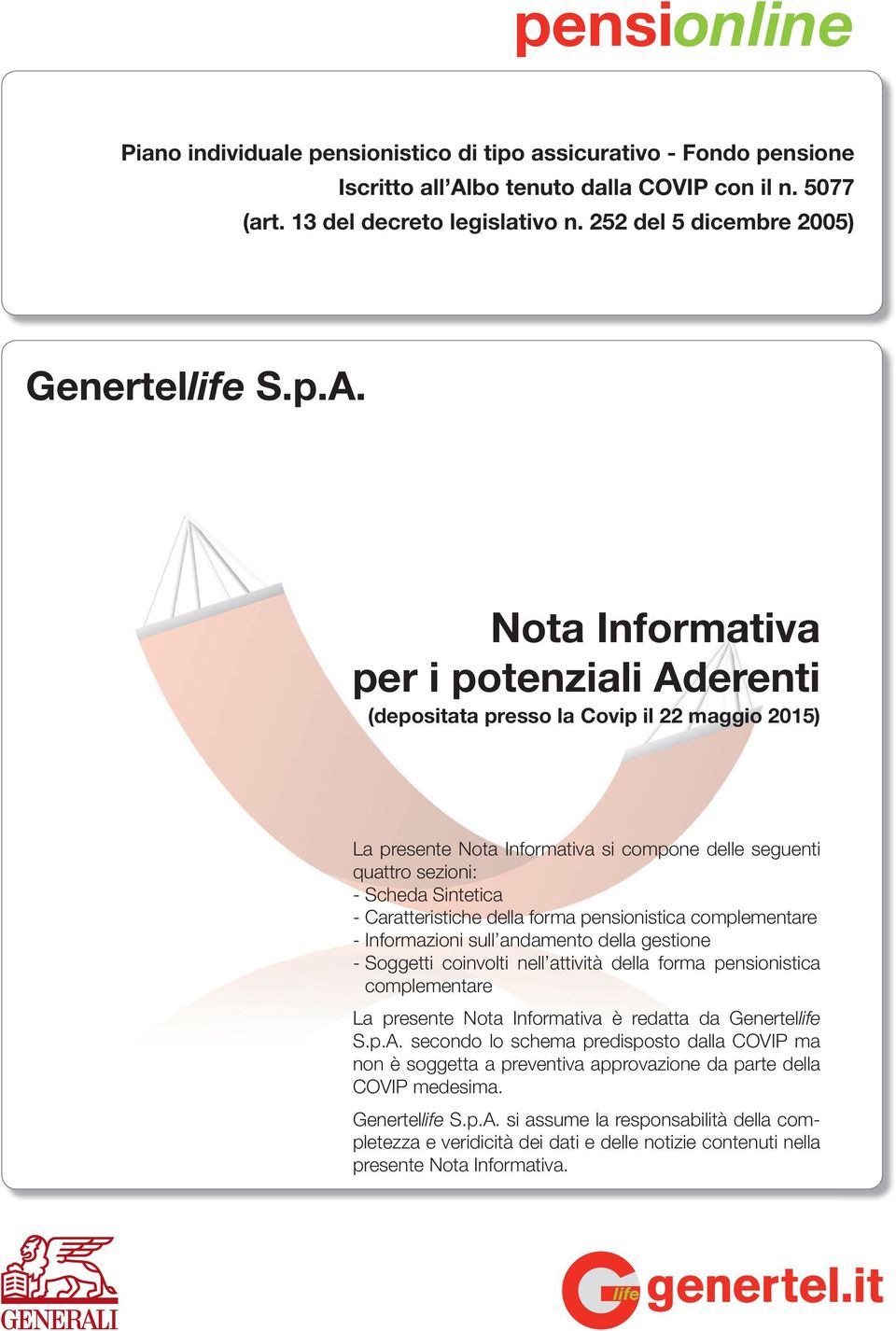 pensionline

Piano individuale pensionistico di tipo assicurativo - Fondo pensione Iscritto all'Albo tenuto dalla COVIP con il n. 5077 (art. 13 del decreto legislativo n. 252 del 5 dicembre 2005)

Genertellife S.p.A.

Nota Informativa per i potenziali Aderenti

(depositata presso la Covip il 22 maggio 2015)

La presente Nota Informativa si compone delle seguenti quattro sezioni:
- Scheda Sintetica
- Caratteristiche della forma pensionistica complementare
- Informazioni sull'andamento della gestione
- Soggetti coinvolti nell'attività della forma pensionistica complementare

La presente Nota Informativa è redatta da Genertellife S.p.A. secondo lo schema predisposto dalla COVIP ma non è soggetta a preventiva approvazione da parte della COVIP medesima.

Genertellife S.p.A. si assume la responsabilità della completezza e veridicità dei dati e delle notizie contenuti nella presente Nota Informativa.

GENERALI

life genertel.it